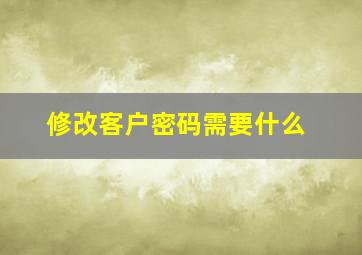 修改客户密码需要什么